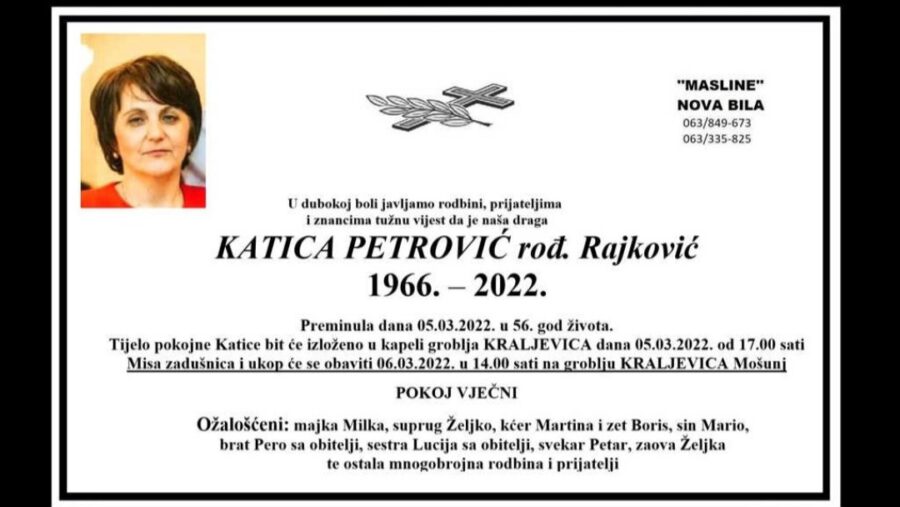 "MASLINE"
NOVA BILA
063/849-673
063/335-825

U dubokoj boli javljamo rodbini, prijateljima i znancima tužnu vijest da je naša draga

KATICA PETROVIĆ rođ. Rajković
1966. – 2022.

Preminula dana 05.03.2022. u 56. god života.
Tijelo pokojne Katice bit će izloženo u kapeli groblja KRALJEVICA dana 05.03.2022. od 17.00 sati
Misa zadušnica i ukop će se obaviti 06.03.2022. u 14.00 sati na groblju KRALJEVICA Mošunj

POKOJ VJEČNI

Ožalošćeni: majka Milka, suprug Željko, kćer Martina i zet Boris, sin Mario, brat Pero sa obitelji, sestra Lucija sa obitelji, svekar Petar, zaova Željka te ostala mnogobrojna rodbina i prijatelji